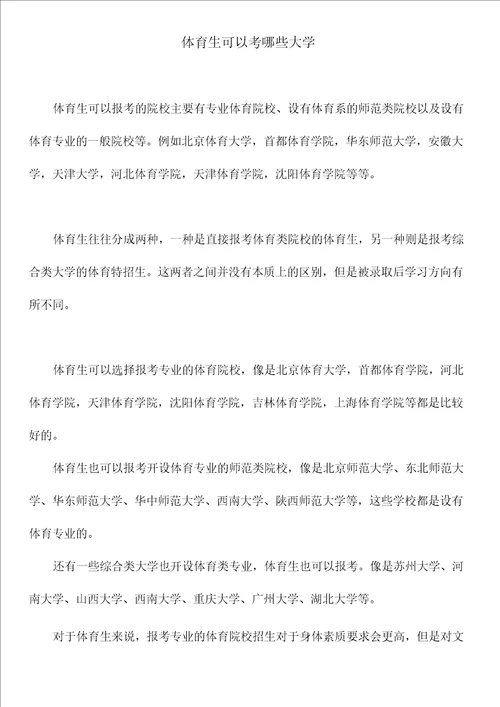 体育生可以考哪些大学

体育生可以报考的院校主要有专业体育院校、设有体育系的师范类院校以及设有体育专业的一般院校等。例如北京体育大学，首都体育学院，华东师范大学，安徽大学，天津大学，河北体育学院，天津体育学院，沈阳体育学院等等。

体育生往往分成两种，一种是直接报考体育类院校的体育生，另一种则是报考综合类大学的体育特招生。这两者之间并没有本质上的区别，但是被录取后学习方向有所不同。

体育生可以选择报考专业的体育院校，像是北京体育大学，首都体育学院，河北体育学院，天津体育学院，沈阳体育学院，吉林体育学院，上海体育学院等都是比较好的。

体育生也可以报考开设体育专业的师范类院校，像是北京师范大学、东北师范大学、华东师范大学、华中师范大学、西南大学、陕西师范大学等，这些学校都是设有体育专业的。

还有一些综合类大学也开设体育类专业，体育生也可以报考。像是苏州大学、河南大学、山西大学、西南大学、重庆大学、广州大学、湖北大学等。

对于体育生来说，报考专业的体育院校招生对于身体素质要求会更高，但是对文